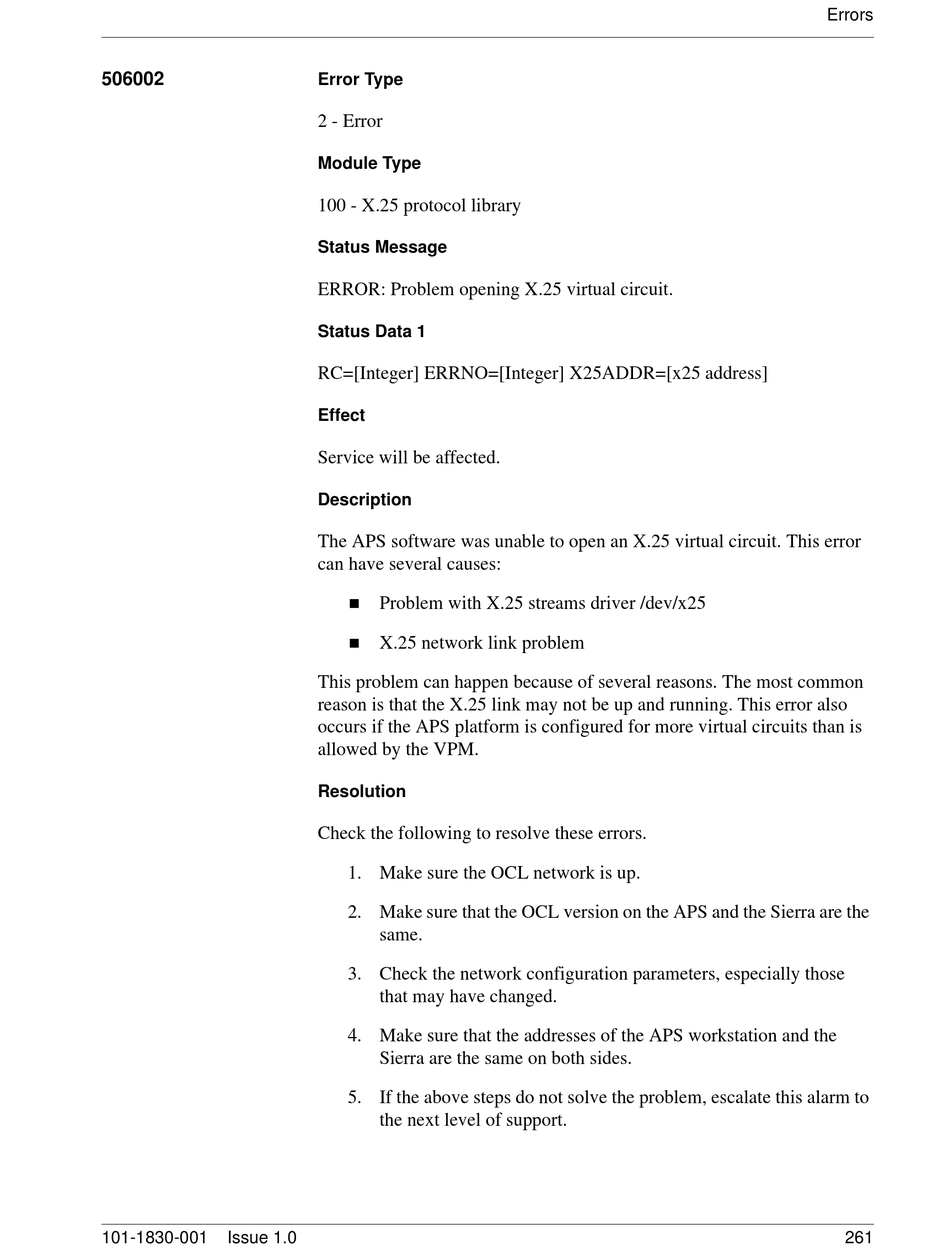 Errors

506002

Error Type

2 - Error

Module Type

100 - X.25 protocol library

Status Message

ERROR: Problem opening X.25 virtual circuit.

Status Data 1

RC=[Integer] ERRNO=[Integer] X25ADDR=[x25 address]

Effect

Service will be affected.

Description

The APS software was unable to open an X.25 virtual circuit. This error can have several causes:

■ Problem with X.25 streams driver /dev/x25

■ X.25 network link problem

This problem can happen because of several reasons. The most common reason is that the X.25 link may not be up and running. This error also occurs if the APS platform is configured for more virtual circuits than is allowed by the VPM.

Resolution

Check the following to resolve these errors.

1. Make sure the OCL network is up.

2. Make sure that the OCL version on the APS and the Sierra are the same.

3. Check the network configuration parameters, especially those that may have changed.

4. Make sure that the addresses of the APS workstation and the Sierra are the same on both sides.

5. If the above steps do not solve the problem, escalate this alarm to the next level of support.

101-1830-001 Issue 1.0

261